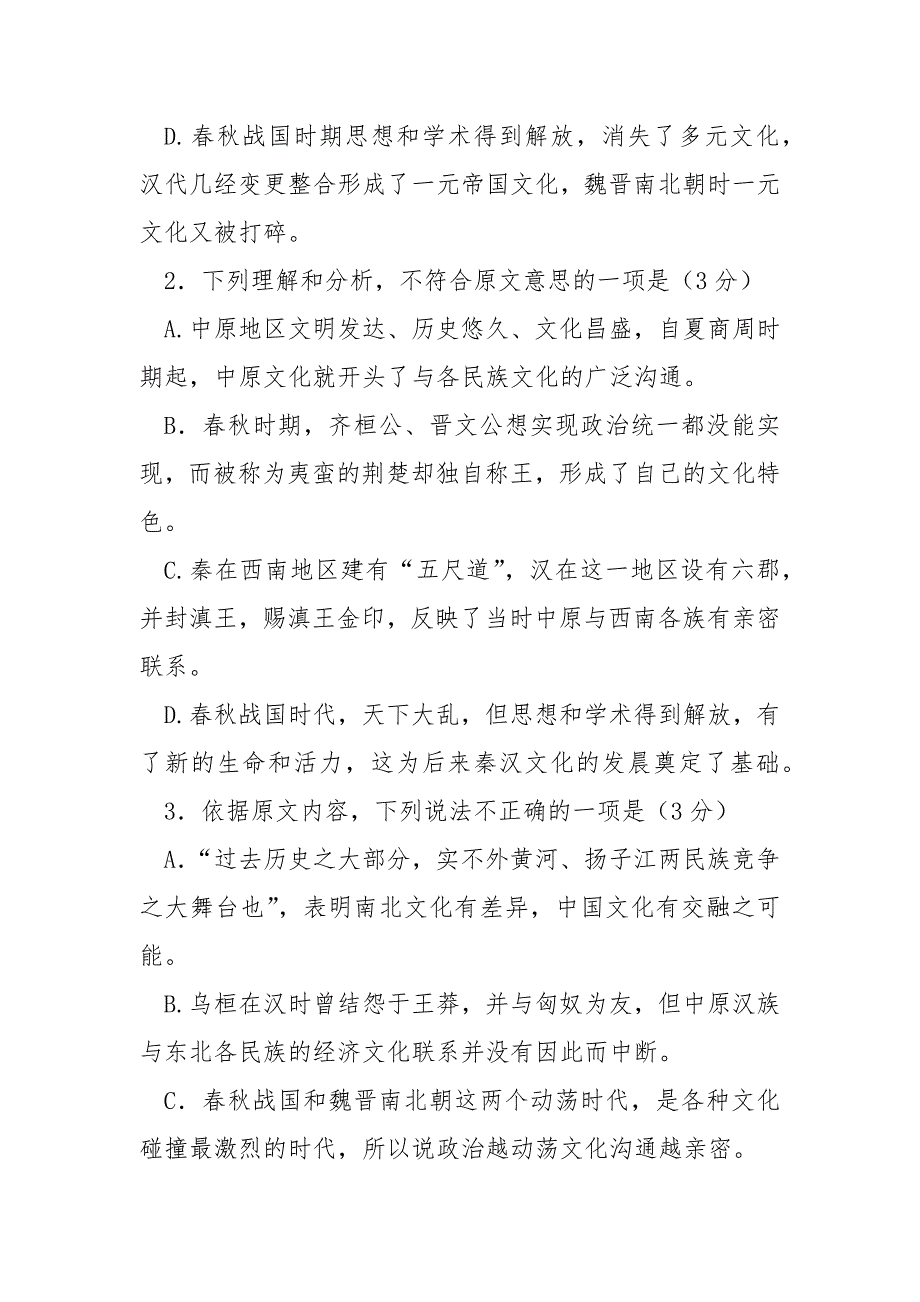 D.春秋战国时期思想和学术得到解放，消失了多元文化，汉代几经变更整合形成了一元帝国文化，魏晋南北朝时一元文化又被打碎。

2．下列理解和分析，不符合原文意思的一项是（3分）

A.中原地区文明发达、历史悠久、文化昌盛，自夏商周时期起，中原文化就开头了与各民族文化的广泛沟通。

B．春秋时期，齐桓公、晋文公想实现政治统一都没能实现，而被称为夷蛮的荆楚却独自称王，形成了自己的文化特色。

C.秦在西南地区建有“五尺道”，汉在这一地区设有六郡，并封滇王，赐滇王金印，反映了当时中原与西南各族有亲密联系。

D.春秋战国时代，天下大乱，但思想和学术得到解放，有了新的生命和活力，这为后来秦汉文化的发晨奠定了基础。

3．依据原文内容，下列说法不正确的一项是（3分）

A.“过去历史之大部分，实不外黄河、扬子江两民族竞争之大舞台也”，表明南北文化有差异，中国文化有交融之可能。

B.乌桓在汉时曾结怨于王莽，并与匈奴为友，但中原汉族与东北各民族的经济文化联系并没有因此而中断。

C．春秋战国和魏晋南北朝这两个动荡时代，是各种文化碰撞最激烈的时代，所以说政治越动荡文化沟通越亲密。